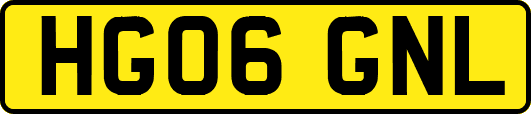 HG06 GNL